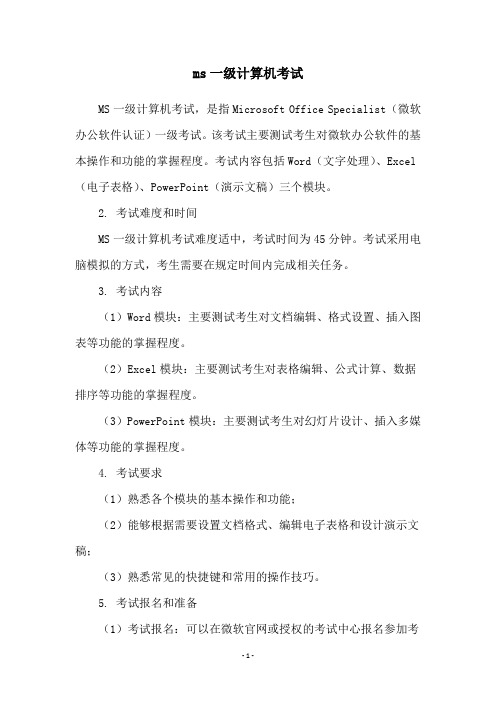 ms 一级计算机考试

MS 一级计算机考试，是指 Microsoft Office Specialist（微软办公软件认证）一级考试。该考试主要测试考生对微软办公软件的基本操作和功能的掌握程度。考试内容包括 Word（文字处理）、Excel（电子表格）、PowerPoint（演示文稿）三个模块。

2. 考试难度和时间

MS 一级计算机考试难度适中，考试时间为 45 分钟。考试采用电脑模拟的方式，考生需要在规定时间内完成相关任务。

3. 考试内容

（1）Word 模块：主要测试考生对文档编辑、格式设置、插入图表等功能的掌握程度。

（2）Excel 模块：主要测试考生对表格编辑、公式计算、数据排序等功能的掌握程度。

（3）PowerPoint 模块：主要测试考生对幻灯片设计、插入多媒体等功能的掌握程度。

4. 考试要求

（1）熟悉各个模块的基本操作和功能；

（2）能够根据需要设置文档格式、编辑电子表格和设计演示文稿；

（3）熟悉常见的快捷键和常用的操作技巧。

5. 考试报名和准备

（1）考试报名：可以在微软官网或授权的考试中心报名参加考

-1-